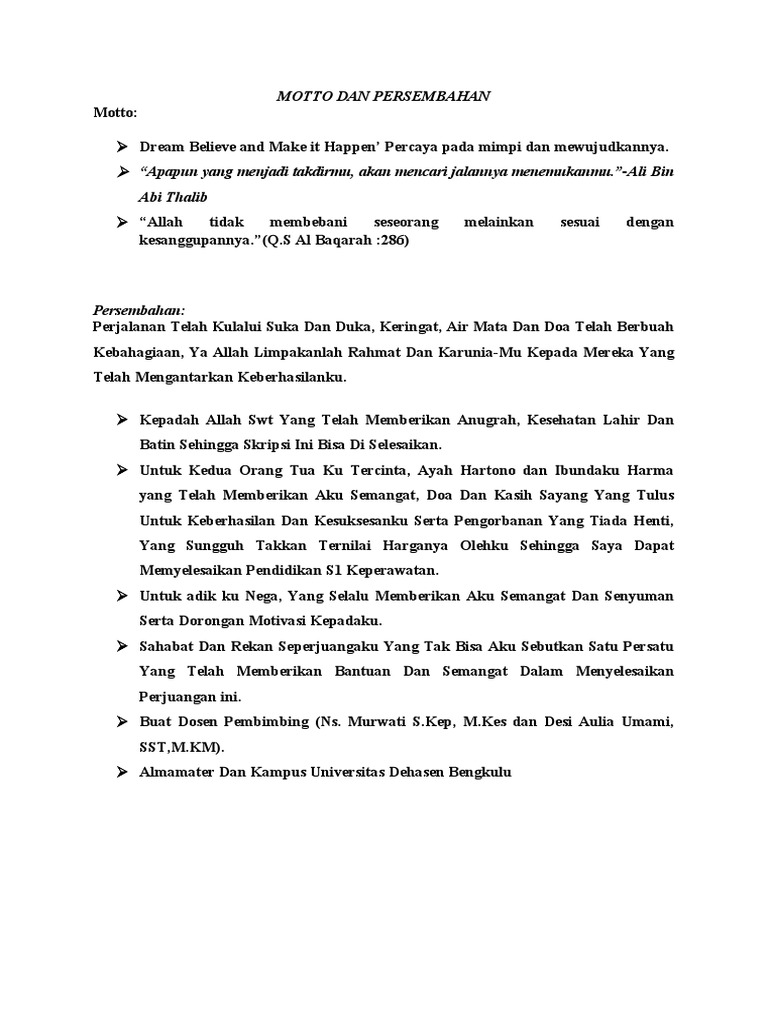 MOTTO DAN PERSEMBAHAN

Motto:

➢ Dream Believe and Make it Happen' Percaya pada mimpi dan mewujudkannya.

➢ "Apapun yang menjadi takdirmu, akan mencari jalannya menemukanmu."-Ali Bin Abi Thalib

➢ "Allah tidak membebani seseorang melainkan sesuai dengan kesanggupannya."(Q.S Al Baqarah :286)

Persembahan:

Perjalanan Telah Kulalui Suka Dan Duka, Keringat, Air Mata Dan Doa Telah Berbuah Kebahagiaan, Ya Allah Limpakanlah Rahmat Dan Karunia-Mu Kepada Mereka Yang Telah Mengantarkan Keberhasilanku.

➢ Kepadah Allah Swt Yang Telah Memberikan Anugrah, Kesehatan Lahir Dan Batin Sehingga Skripsi Ini Bisa Di Selesaikan.

➢ Untuk Kedua Orang Tua Ku Tercinta, Ayah Hartono dan Ibundaku Harma yang Telah Memberikan Aku Semangat, Doa Dan Kasih Sayang Yang Tulus Untuk Keberhasilan Dan Kesuksesanku Serta Pengorbanan Yang Tiada Henti, Yang Sungguh Takkan Ternilai Harganya Olehku Sehingga Saya Dapat Memyelesaikan Pendidikan S1 Keperawatan.

➢ Untuk adik ku Nega, Yang Selalu Memberikan Aku Semangat Dan Senyuman Serta Dorongan Motivasi Kepadaku.

➢ Sahabat Dan Rekan Seperjuangaku Yang Tak Bisa Aku Sebutkan Satu Persatu Yang Telah Memberikan Bantuan Dan Semangat Dalam Menyelesaikan Perjuangan ini.

➢ Buat Dosen Pembimbing (Ns. Murwati S.Kep, M.Kes dan Desi Aulia Umami, SST,M.KM).

➢ Almamater Dan Kampus Universitas Dehasen Bengkulu